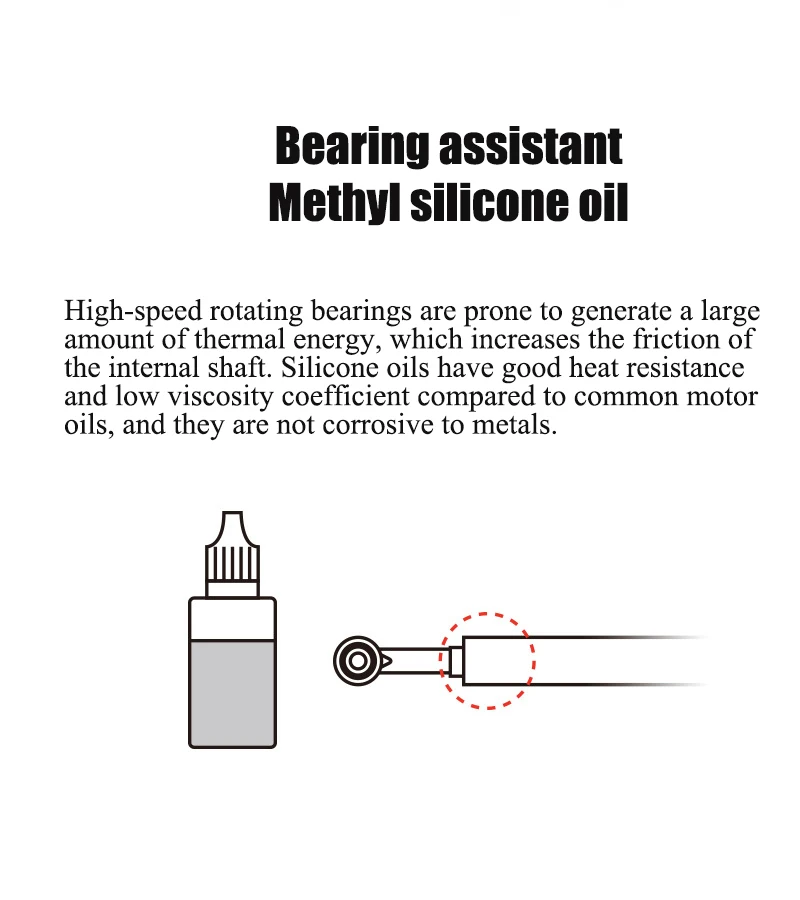 Bearing assistant
Methyl silicone oil

High-speed rotating bearings are prone to generate a large amount of thermal energy, which increases the friction of the internal shaft. Silicone oils have good heat resistance and low viscosity coefficient compared to common motor oils, and they are not corrosive to metals.